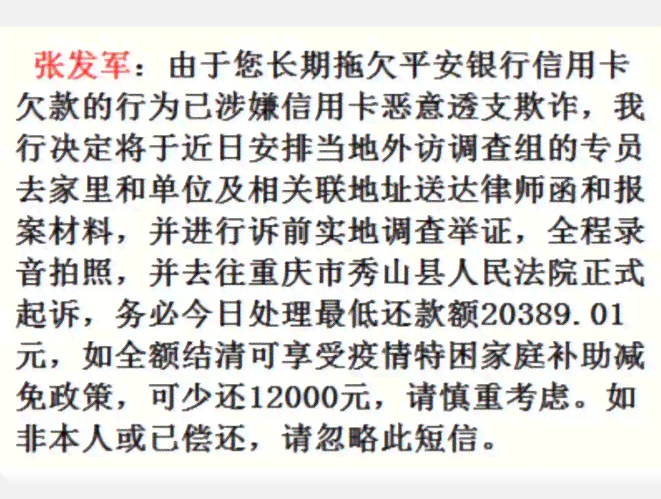 张发军：由于您长期拖欠平安银行信用卡欠款的行为已涉嫌信用卡恶意透支欺诈，我行决定将于近日安排当地外访调查组的专员去家里和单位及相关联地址送达律师函和报案材料，并进行诉前实地调查举证，全程录音拍照，并去往重庆市秀山县人民法院正式起诉，务必今日处理最低还款额20389.01元，如全额结清可享受疫情特困家庭补助减免政策，可少还12000元，请慎重考虑。如非本人或已偿还，请忽略此短信。